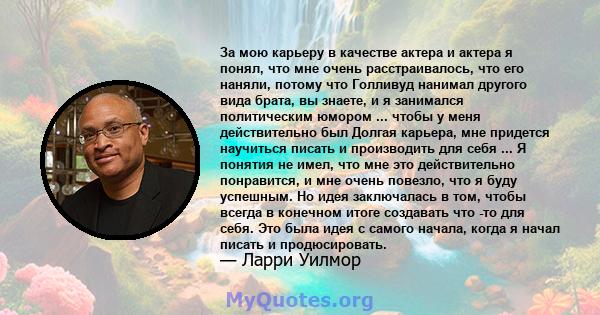 За мою карьеру в качестве актера и актера я понял, что мне очень расстраивалось, что его наняли, потому что Голливуд нанимал другого вида брата, вы знаете, и я занимался политическим юмором ... чтобы у меня действительно был Долгая карьера, мне придется научиться писать и производить для себя ... Я понятия не имел, что мне это действительно понравится, и мне очень повезло, что я буду успешным. Но идея заключалась в том, чтобы всегда в конечном итоге создавать что -то для себя. Это была идея с самого начала, когда я начал писать и продюсировать.

— Ларри Уилмор

MyQuotes.org